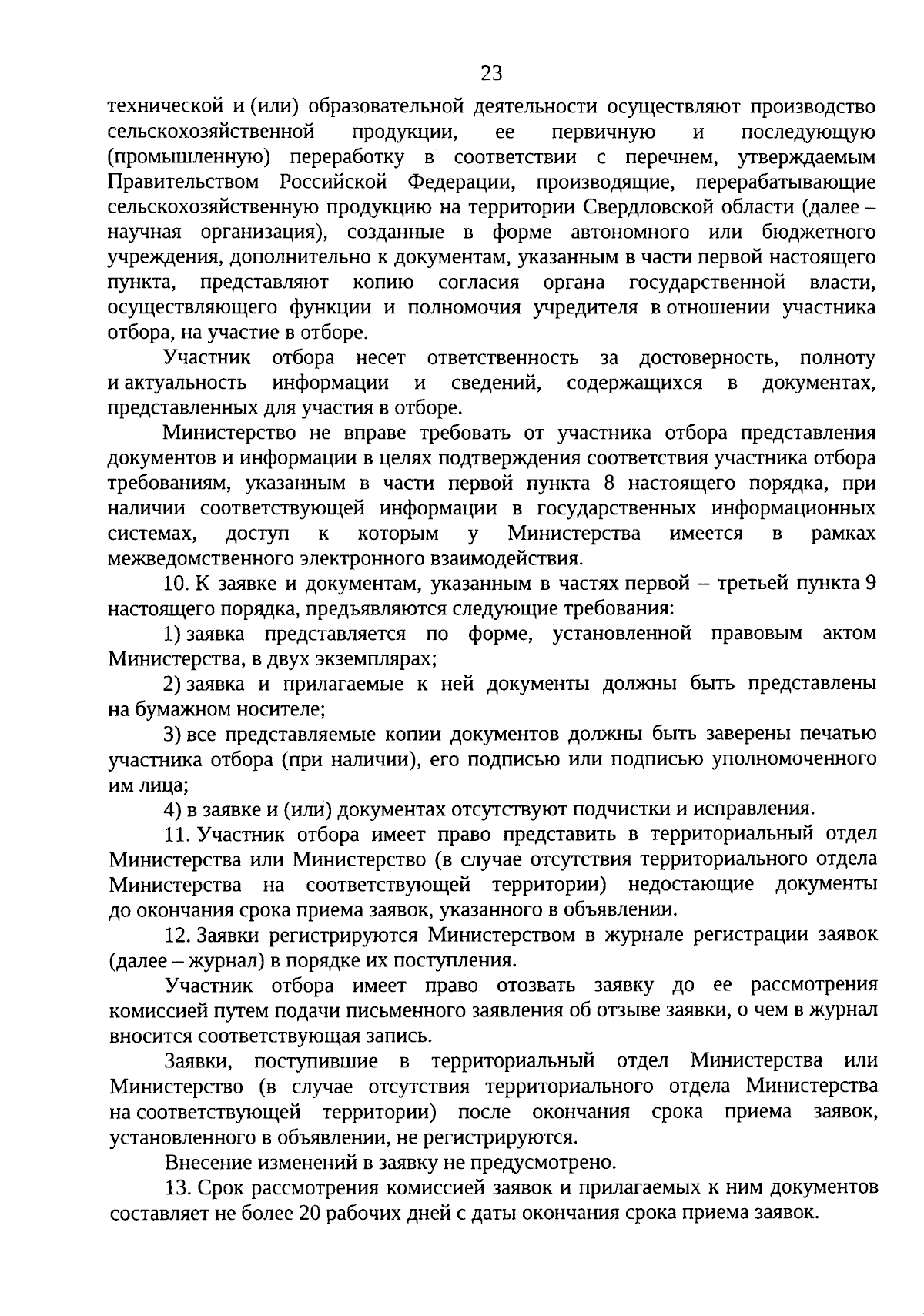 23

технической и (или) образовательной деятельности осуществляют производство сельскохозяйственной продукции, ее первичную и последующую (промышленную) переработку в соответствии с перечнем, утверждаемым Правительством Российской Федерации, производящие, перерабатывающие сельскохозяйственную продукцию на территории Свердловской области (далее – научная организация), созданные в форме автономного или бюджетного учреждения, дополнительно к документам, указанным в части первой настоящего пункта, представляют копию согласия органа государственной власти, осуществляющего функции и полномочия учредителя в отношении участника отбора, на участие в отборе.

Участник отбора несет ответственность за достоверность, полноту и актуальность информации и сведений, содержащихся в документах, представленных для участия в отборе.

Министерство не вправе требовать от участника отбора представления документов и информации в целях подтверждения соответствия участника отбора требованиям, указанным в части первой пункта 8 настоящего порядка, при наличии соответствующей информации в государственных информационных системах, доступ к которым у Министерства имеется в рамках межведомственного электронного взаимодействия.

10. К заявке и документам, указанным в частях первой – третьей пункта 9 настоящего порядка, предъявляются следующие требования:

1) заявка представляется по форме, установленной правовым актом Министерства, в двух экземплярах;

2) заявка и прилагаемые к ней документы должны быть представлены на бумажном носителе;

3) все представляемые копии документов должны быть заверены печатью участника отбора (при наличии), его подписью или подписью уполномоченного им лица;

4) в заявке и (или) документах отсутствуют подчистки и исправления.

11. Участник отбора имеет право представить в территориальный отдел Министерства или Министерство (в случае отсутствия территориального отдела Министерства на соответствующей территории) недостающие документы до окончания срока приема заявок, указанного в объявлении.

12. Заявки регистрируются Министерством в журнале регистрации заявок (далее – журнал) в порядке их поступления.

Участник отбора имеет право отозвать заявку до ее рассмотрения комиссией путем подачи письменного заявления об отзыве заявки, о чем в журнал вносится соответствующая запись.

Заявки, поступившие в территориальный отдел Министерства или Министерство (в случае отсутствия территориального отдела Министерства на соответствующей территории) после окончания срока приема заявок, установленного в объявлении, не регистрируются.

Внесение изменений в заявку не предусмотрено.

13. Срок рассмотрения комиссией заявок и прилагаемых к ним документов составляет не более 20 рабочих дней с даты окончания срока приема заявок.